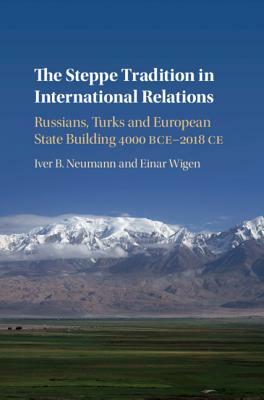 The Steppe Tradition in International Relations

Russians, Turks and European State Building 4000 BCE–2018 CE

Iver B. Neumann and Einar Wigen